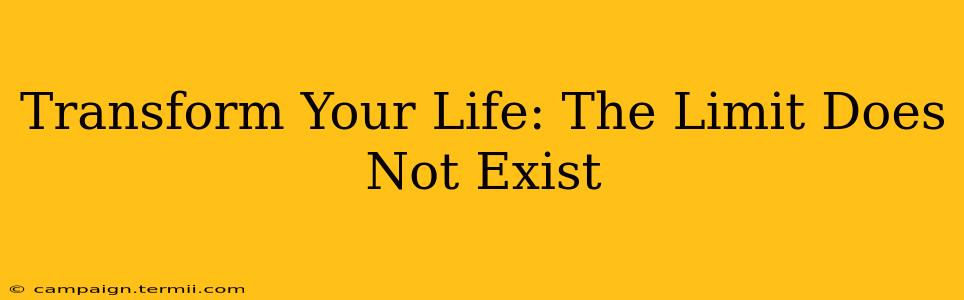 Transform Your Life: The Limit Does Not Exist

© campaign.termii.com